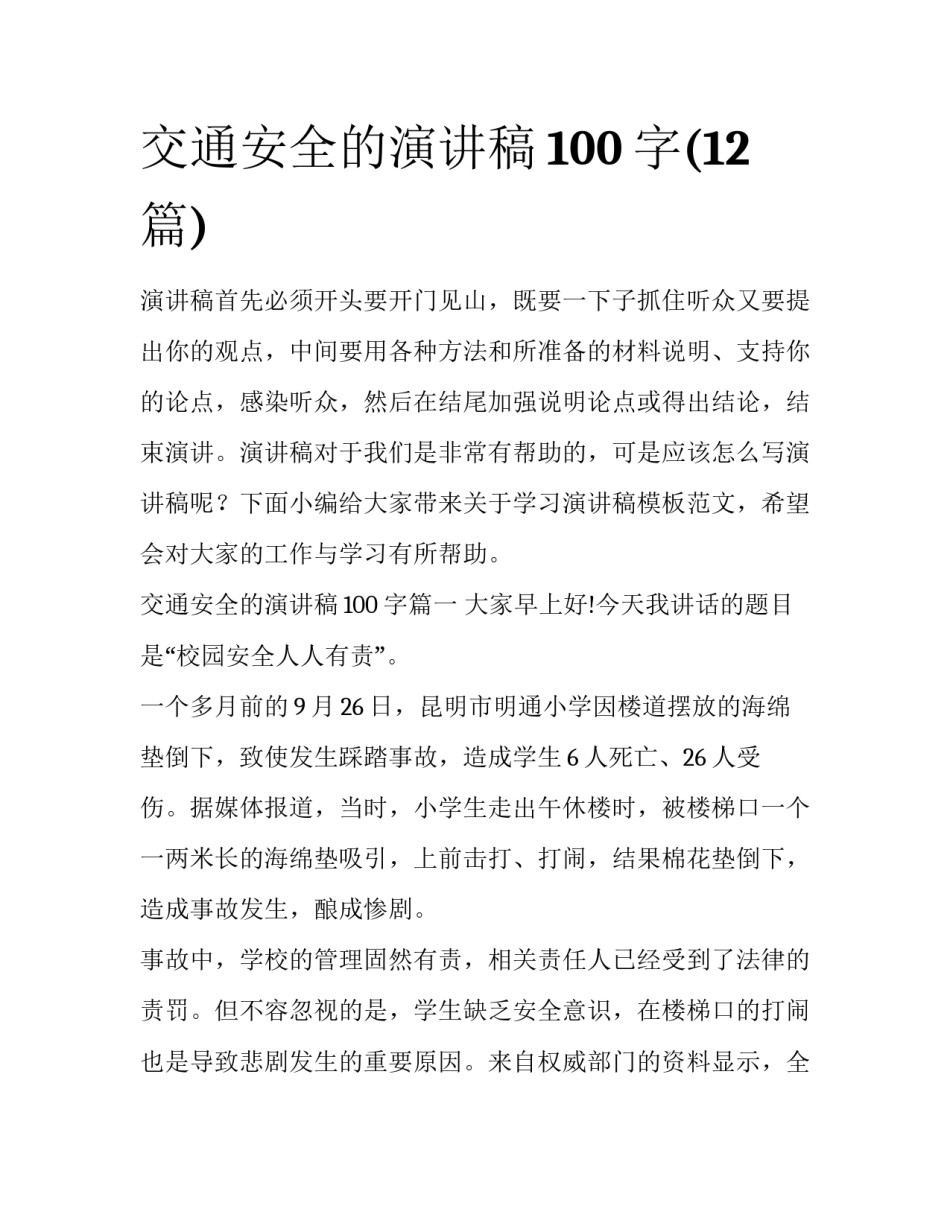 交通安全的演讲稿100字(12篇)

演讲稿首先必须开头要开门见山，既要一下子抓住听众又要提出你的观点，中间要用各种方法和所准备的材料说明、支持你的论点，感染听众，然后在结尾加强说明论点或得出结论，结束演讲。演讲稿对于我们是非常有帮助的，可是应该怎么写演讲稿呢？下面小编给大家带来关于学习演讲稿模板范文，希望会对大家的工作与学习有所帮助。

交通安全的演讲稿100字篇一 大家早上好!今天我讲话的题目是“校园安全人人有责”。

一个多月前的9月26日，昆明市明通小学因楼道摆放的海绵垫倒下，致使发生踩踏事故，造成学生6人死亡、26人受伤。据媒体报道，当时，小学生走出午休楼时，被楼梯口一个一两米长的海绵垫吸引，上前击打、打闹，结果棉花垫倒下，造成事故发生，酿成惨剧。

事故中，学校的管理固然有责，相关责任人已经受到了法律的责罚。但不容忽视的是，学生缺乏安全意识，在楼梯口的打闹也是导致悲剧发生的重要原因。来自权威部门的资料显示，全